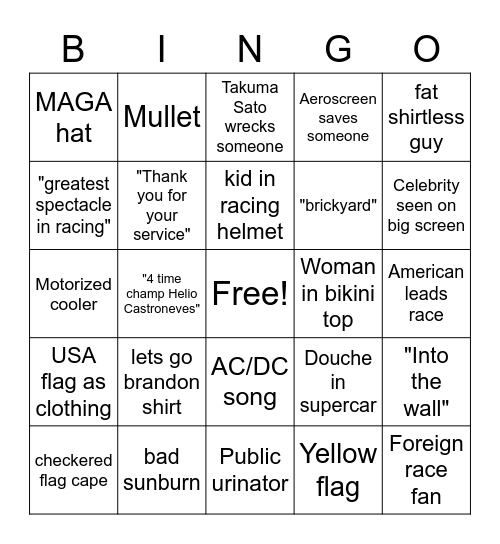 | B | I | N | G | O |
|---|---|---|---|---|
| MAGA hat | Mullet | Takuma Sato wrecks someone | Aeroscreen saves someone | fat shirtless guy |
| "greatest spectacle in racing" | "Thank you for your service" | kid in racing helmet | "brickyard" | Celebrity seen on big screen |
| Motorized cooler | "4 time champ Helio Castroneves" | Free! | Woman in bikini top | American leads race |
| USA flag as clothing | lets go brandon shirt | AC/DC song | Douche in supercar | "Into the wall" |
| checkered flag cape | bad sunburn | Public urinator | Yellow flag | Foreign race fan |